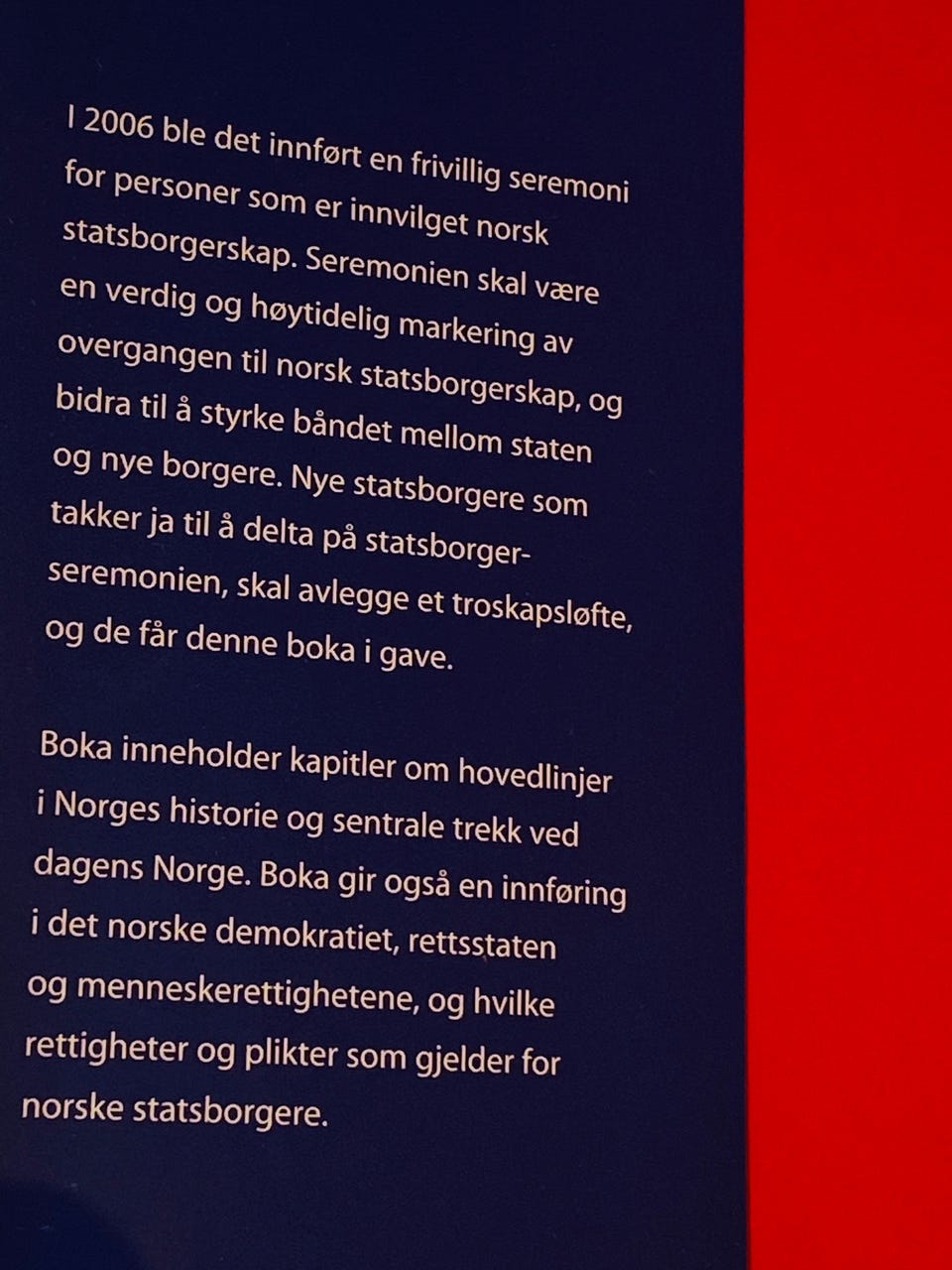 I 2006 ble det innført en frivillig seremoni for personer som er innvilget norsk statsborgerskap. Seremonien skal være en verdig og høytidelig markering av overgangen til norsk statsborgerskap, og bidra til å styrke båndet mellom staten og nye borgere. Nye statsborgere som takker ja til å delta på statsborgerseremonien, skal avlegge et troskapsløfte, og de får denne boka i gave.

Boka inneholder kapitler om hovedlinjer i Norges historie og sentrale trekk ved dagens Norge. Boka gir også en innføring i det norske demokratiet, rettsstaten og menneskerettighetene, og hvilke rettigheter og plikter som gjelder for norske statsborgere.